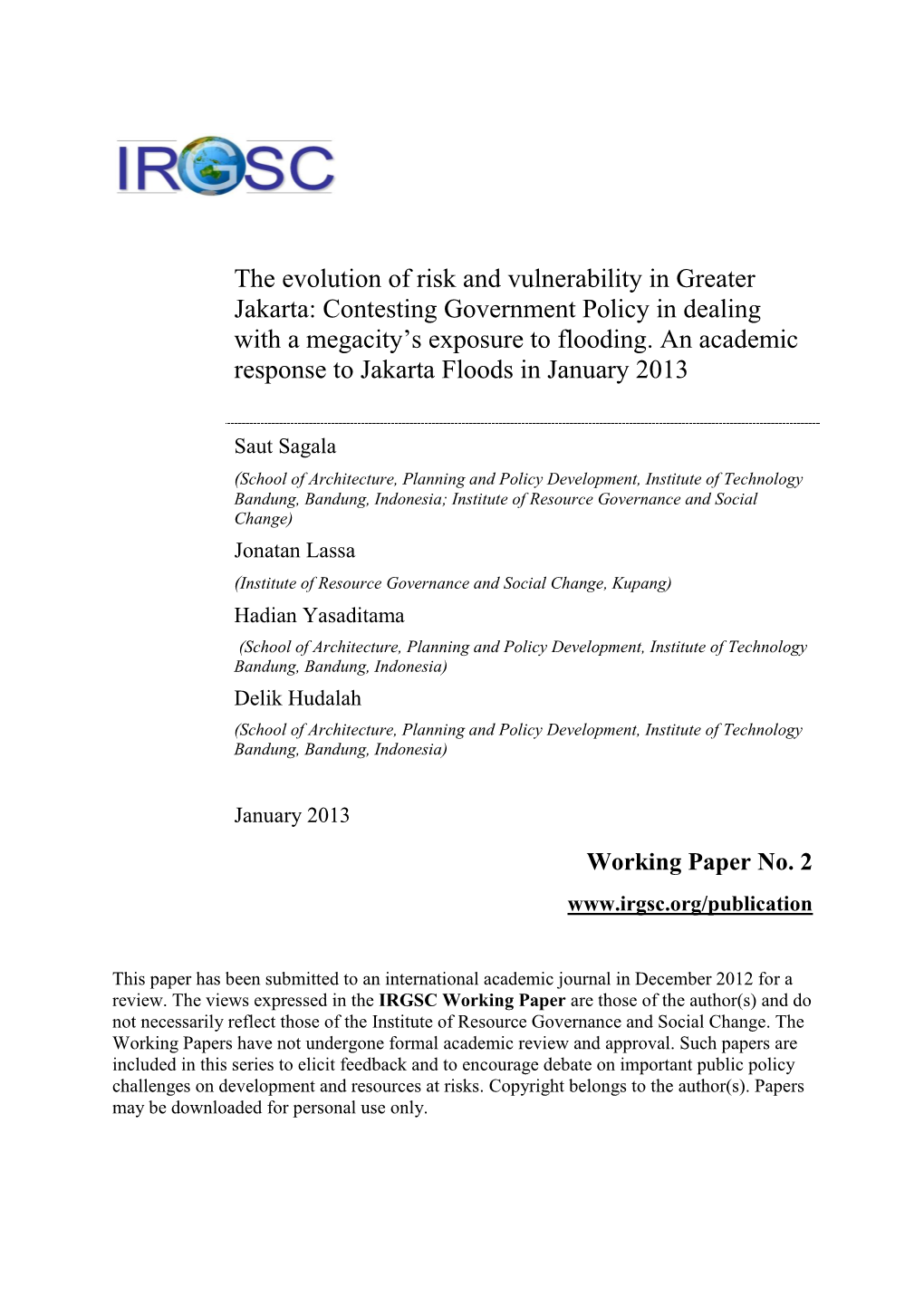 IRGSC

The evolution of risk and vulnerability in Greater Jakarta: Contesting Government Policy in dealing with a megacity's exposure to flooding. An academic response to Jakarta Floods in January 2013

Saut Sagala

(School of Architecture, Planning and Policy Development, Institute of Technology Bandung, Bandung, Indonesia; Institute of Resource Governance and Social Change)

Jonatan Lassa

(Institute of Resource Governance and Social Change, Kupang)

Hadian Yasaditama

(School of Architecture, Planning and Policy Development, Institute of Technology Bandung, Bandung, Indonesia)

Delik Hudalah

(School of Architecture, Planning and Policy Development, Institute of Technology Bandung, Bandung, Indonesia)

January 2013

Working Paper No. 2

www.irgsc.org/publication

This paper has been submitted to an international academic journal in December 2012 for a review. The views expressed in the IRGSC Working Paper are those of the author(s) and do not necessarily reflect those of the Institute of Resource Governance and Social Change. The Working Papers have not undergone formal academic review and approval. Such papers are included in this series to elicit feedback and to encourage debate on important public policy challenges on development and resources at risks. Copyright belongs to the author(s). Papers may be downloaded for personal use only.